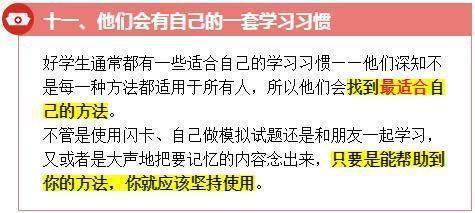 十一、他们会有自己的一套学习习惯

好学生通常都有一些适合自己的学习习惯——他们深知不是每一种方法都适用于所有人，所以他们会找到最适合自己的方法。
不管是使用闪卡、自己做模拟试题还是和朋友一起学习，又或者是大声地把要记忆的内容念出来，只要是能帮助到你的方法，你就应该坚持使用。